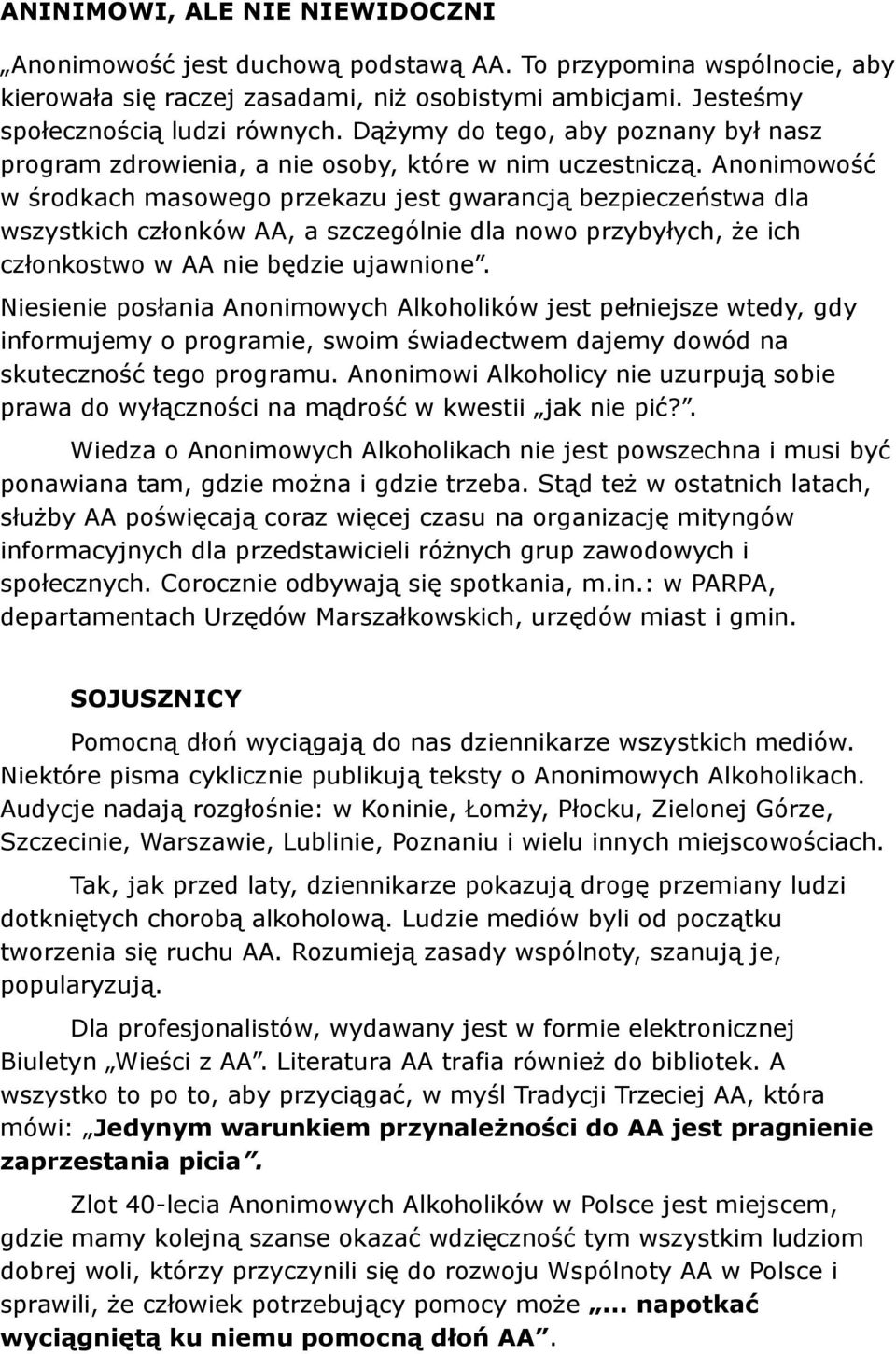 ANINIMOWI, ALE NIE NIEWIDOCZNI

„Anonimowość jest duchową podstawą AA. To przypomina wspólnocie, aby kierowała się raczej zasadami, niż osobistymi ambicjami. Jesteśmy społecznością ludzi równych. Dążymy do tego, aby poznany był nasz program zdrowienia, a nie osoby, które w nim uczestniczą. Anonimowość w środkach masowego przekazu jest gwarancją bezpieczeństwa dla wszystkich członków AA, a szczególnie dla nowo przybyłych, że ich członkostwo w AA nie będzie ujawnione”.

Niesienie posłania Anonimowych Alkoholików jest pełniejsze wtedy, gdy informujemy o programie, swoim świadectwem dajemy dowód na skuteczność tego programu. Anonimowi Alkoholicy nie uzurpują sobie prawa do wyłączności na mądrość w kwestii „jak nie pić?”.

Wiedza o Anonimowych Alkoholikach nie jest powszechna i musi być ponawiana tam, gdzie można i gdzie trzeba. Stąd też w ostatnich latach, służby AA poświęcają coraz więcej czasu na organizację mityngów informacyjnych dla przedstawicieli różnych grup zawodowych i społecznych. Corocznie odbywają się spotkania, m.in.: w PARPA, departamentach Urzędów Marszałkowskich, urzędów miast i gmin.

SOJUSZNICY

Pomocną dłoń wyciągają do nas dziennikarze wszystkich mediów. Niektóre pisma cyklicznie publikują teksty o Anonimowych Alkoholikach. Audycje nadają rozgłośnie: w Koninie, Łomży, Płocku, Zielonej Górze, Szczecinie, Warszawie, Lublinie, Poznaniu i wielu innych miejscowościach.

Tak, jak przed laty, dziennikarze pokazują drogę przemiany ludzi dotkniętych chorobą alkoholową. Ludzie mediów byli od początku tworzenia się ruchu AA. Rozumieją zasady wspólnoty, szanują je, popularyzują.

Dla profesjonalistów, wydawany jest w formie elektronicznej Biuletyn „Wieści z AA”. Literatura AA trafia również do bibliotek. A wszystko to po to, aby przyciągać, w myśl Tradycji Trzeciej AA, która mówi: „Jedynym warunkiem przynależności do AA jest pragnienie zaprzestania picia”.

Zlot 40-lecia Anonimowych Alkoholików w Polsce jest miejscem, gdzie mamy kolejną szanse okazać wdzięczność tym wszystkim ludziom dobrej woli, którzy przyczynili się do rozwoju Wspólnoty AA w Polsce i sprawili, że człowiek potrzebujący pomocy może „... napotkać wyciągniętą ku niemu pomocną dłoń AA”.